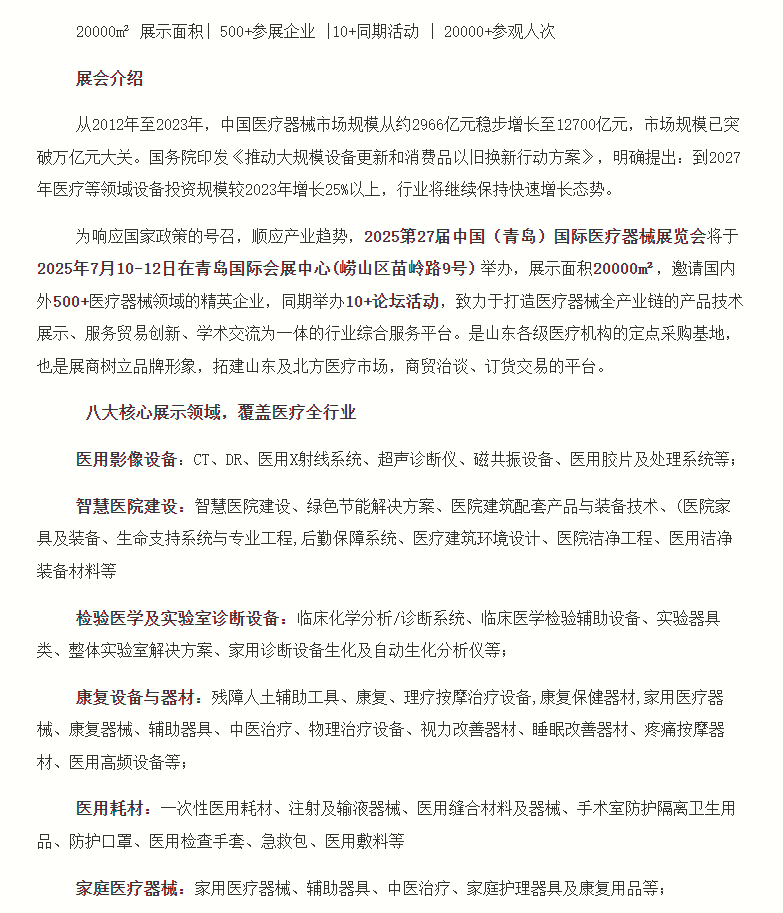 20000㎡ 展示面积| 500+参展企业 |10+同期活动 | 20000+参观人次

展会介绍

从2012年至2023年，中国医疗器械市场规模从约2966亿元稳步增长至12700亿元，市场规模已突破万亿元大关。国务院印发《推动大规模设备更新和消费品以旧换新行动方案》，明确提出：到2027年医疗等领域设备投资规模较2023年增长25%以上，行业将继续保持快速增长态势。

为响应国家政策的号召，顺应产业趋势，2025第27届中国（青岛）国际医疗器械展览会将于2025年7月10-12日在青岛国际会展中心(崂山区苗岭路9号)举办，展示面积20000㎡，邀请国内外500+医疗器械领域的精英企业，同期举办10+论坛活动，致力于打造医疗器械全产业链的产品技术展示、服务贸易创新、学术交流为一体的行业综合服务平台。是山东各级医疗机构的定点采购基地，也是展商树立品牌形象，拓建山东及北方医疗市场，商贸洽谈、订货交易的平台。

八大核心展示领域，覆盖医疗全行业

医用影像设备：CT、DR、医用X射线系统、超声诊断仪、磁共振设备、医用胶片及处理系统等；

智慧医院建设：智慧医院建设、绿色节能解决方案、医院建筑配套产品与装备技术、(医院家具及装备、生命支持系统与专业工程,后勤保障系统、医疗建筑环境设计、医院洁净工程、医用洁净装备材料等

检验医学及实验室诊断设备：临床化学分析/诊断系统、临床医学检验辅助设备、实验器具类、整体实验室解决方案、家用诊断设备生化及自动生化分析仪等；

康复设备与器材：残障人土辅助工具、康复、理疗按摩治疗设备,康复保健器材,家用医疗器械、康复器械、辅助器具、中医治疗、物理治疗设备、视力改善器材、睡眠改善器材、疼痛按摩器材、医用高频设备等；

医用耗材：一次性医用耗材、注射及输液器械、医用缝合材料及器械、手术室防护隔离卫生用品、防护口罩、医用检查手套、急救包、医用敷料等

家庭医疗器械：家用医疗器械、辅助器具、中医治疗、家庭护理器具及康复用品等；